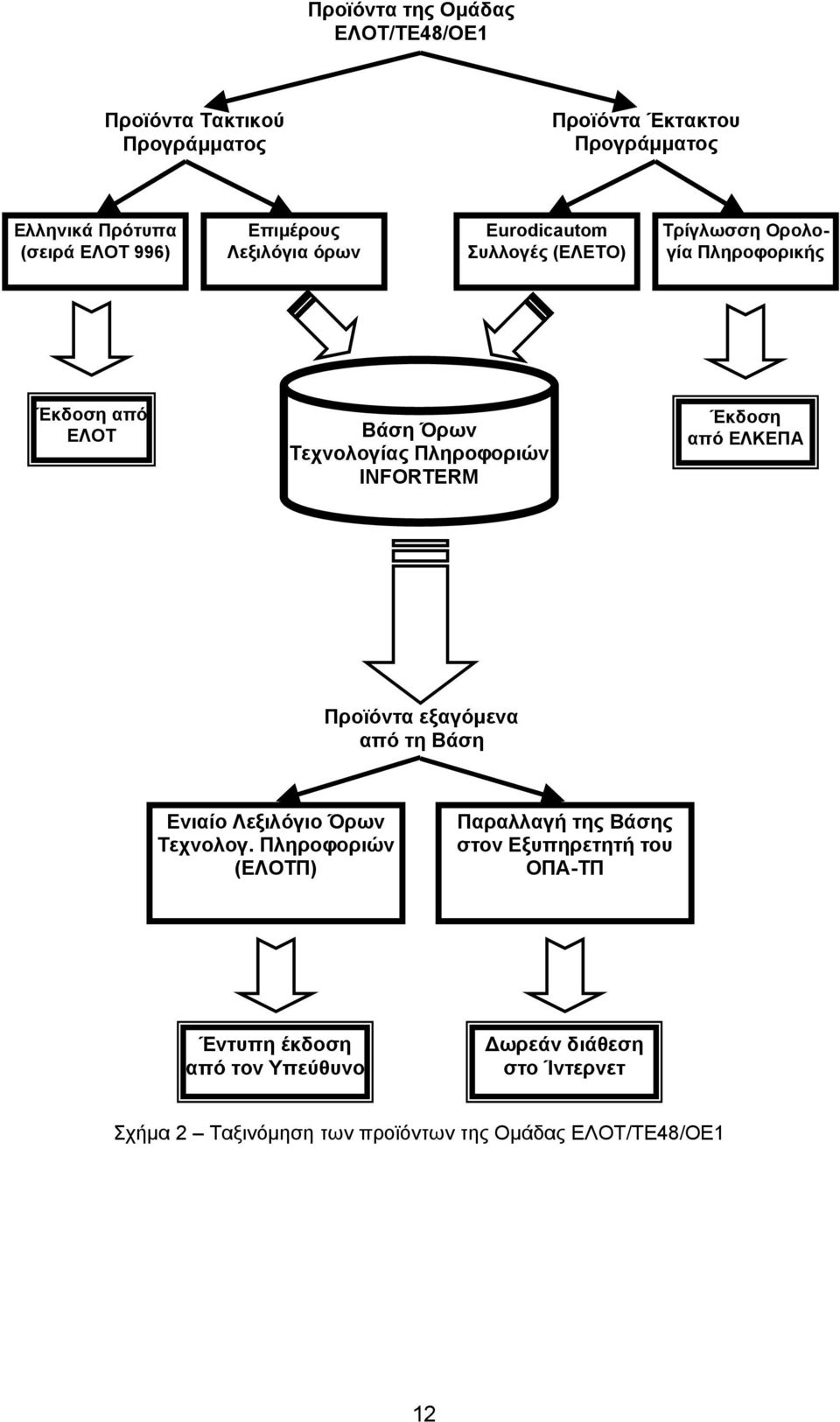 Προϊόντα της Ομάδας ΕΛΟΤ/ΤΕ48/ΟΕ1

Προϊόντα Τακτικού Προγράμματος

Προϊόντα Έκτακτου Προγράμματος

Ελληνικά Πρότυπα (σειρά ΕΛΟΤ 996)

Επιμέρους Λεξιλόγια όρων

Eurodicautom Συλλογές (ΕΛΕΤΟ)

Τρίγλωσση Ορολογία Πληροφορικής

Έκδοση από ΕΛΟΤ

Βάση Όρων Τεχνολογίας Πληροφοριών INFORTERM

Έκδοση από ΕΛΚΕΠΑ

Προϊόντα εξαγόμενα από τη Βάση

Ενιαίο Λεξιλόγιο Όρων Τεχνολογ. Πληροφοριών (ΕΛΟΤΠ)

Παραλλαγή της Βάσης στον Εξυπηρετητή του ΟΠΑ-ΤΠ

Έντυπη έκδοση από τον Υπεύθυνο

Δωρεάν διάθεση στο Ίντερνετ

Σχήμα 2 – Ταξινόμηση των προϊόντων της Ομάδας ΕΛΟΤ/ΤΕ48/ΟΕ1

12